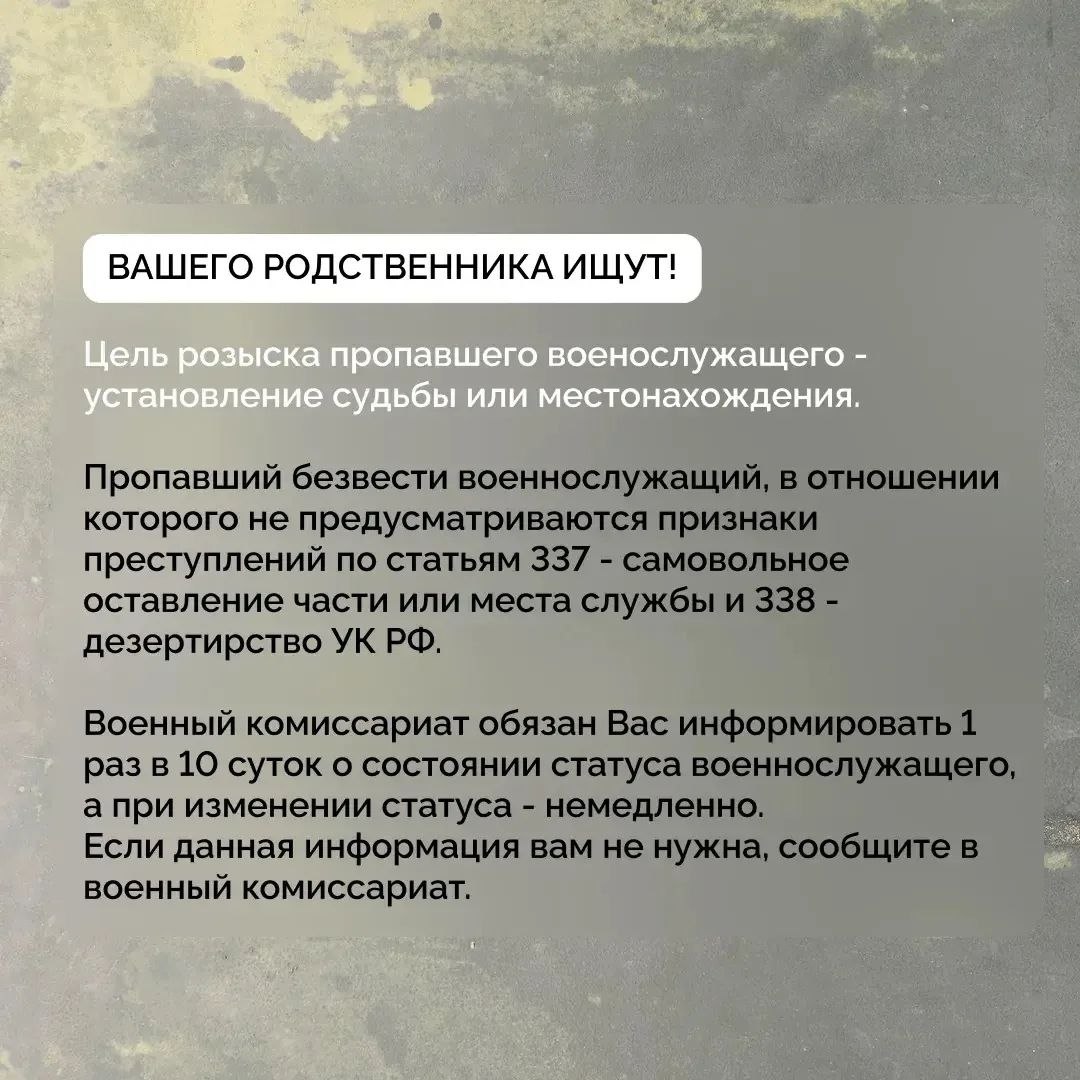 ВАШЕГО РОДСТВЕННИКА ИЩУТ!

Цель розыска пропавшего военослужащего - установление судьбы или местонахождения.

Пропавший безвести военнослужащий, в отношении которого не предусматриваются признаки преступлений по статьям 337 - самовольное оставление части или места службы и 338 - дезертирство УК РФ.

Военный комиссариат обязан Вас информировать 1 раз в 10 суток о состоянии статуса военнослужащего, а при изменении статуса - немедленно.
Если данная информация вам не нужна, сообщите в военный комиссариат.